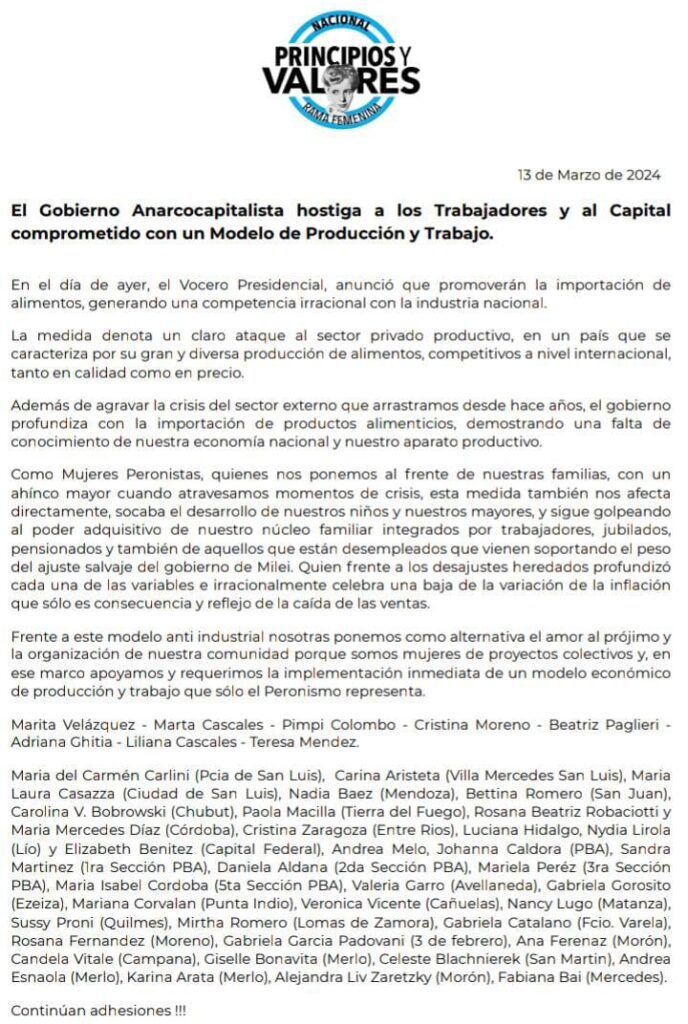 NACIONAL
PRINCIPIOS Y VALORES
RAMA FEMENINA

13 de Marzo de 2024

El Gobierno Anarcocapitalista hostiga a los Trabajadores y al Capital comprometido con un Modelo de Producción y Trabajo.

En el día de ayer, el Vocero Presidencial, anunció que promoverán la importación de alimentos, generando una competencia irracional con la industria nacional.

La medida denota un claro ataque al sector privado productivo, en un país que se caracteriza por su gran y diversa producción de alimentos, competitivos a nivel internacional, tanto en calidad como en precio.

Además de agravar la crisis del sector externo que arrastramos desde hace años, el gobierno profundiza con la importación de productos alimenticios, demostrando una falta de conocimiento de nuestra economía nacional y nuestro aparato productivo.

Como Mujeres Peronistas, quienes nos ponemos al frente de nuestras familias, con un ahínco mayor cuando atravesamos momentos de crisis, esta medida también nos afecta directamente, socaba el desarrollo de nuestros niños y nuestros mayores, y sigue golpeando al poder adquisitivo de nuestro núcleo familiar integrados por trabajadores, jubilados, pensionados y también de aquellos que están desempleados que vienen soportando el peso del ajuste salvaje del gobierno de Milei. Quien frente a los desajustes heredados profundizó cada una de las variables e irracionalmente celebra una baja de la variación de la inflación que sólo es consecuencia y reflejo de la caída de las ventas.

Frente a este modelo anti industrial nosotras ponemos como alternativa el amor al prójimo y la organización de nuestra comunidad porque somos mujeres de proyectos colectivos y, en ese marco apoyamos y requerimos la implementación inmediata de un modelo económico de producción y trabajo que sólo el Peronismo representa.

Marita Velázquez - Marta Cascales - Pimpi Colombo - Cristina Moreno - Beatriz Paglieri - Adriana Ghitia - Liliana Cascales - Teresa Mendez.

Maria del Carmén Carlini (Pcia de San Luis), Carina Aristeta (Villa Mercedes San Luis), Maria Laura Casazza (Ciudad de San Luis), Nadia Baez (Mendoza), Bettina Romero (San Juan), Carolina V. Bobrowski (Chubut), Paola Macilla (Tierra del Fuego), Rosana Beatriz Robaciotti y Maria Mercedes Díaz (Córdoba), Cristina Zaragoza (Entre Rios), Luciana Hidalgo, Nydia Lirola (Lío) y Elizabeth Benitez (Capital Federal), Andrea Melo, Johanna Caldora (PBA), Sandra Martinez (1ra Sección PBA), Daniela Aldana (2da Sección PBA), Mariela Peréz (3ra Sección PBA), Maria Isabel Cordoba (5ta Sección PBA), Valeria Garro (Avellaneda), Gabriela Gorosito (Ezeiza), Mariana Corvalan (Punta Indio), Veronica Vicente (Cañuelas), Nancy Lugo (Matanza), Sussy Proni (Quilmes), Mirtha Romero (Lomas de Zamora), Gabriela Catalano (Fcio. Varela), Rosana Fernandez (Moreno), Gabriela Garcia Padovani (3 de febrero), Ana Ferenaz (Morón), Candela Vitale (Campana), Giselle Bonavita (Merlo), Celeste Blachnierek (San Martin), Andrea Esnaola (Merlo), Karina Arata (Merlo), Alejandra Liv Zaretzky (Morón), Fabiana Bai (Mercedes).

Continúan adhesiones !!!